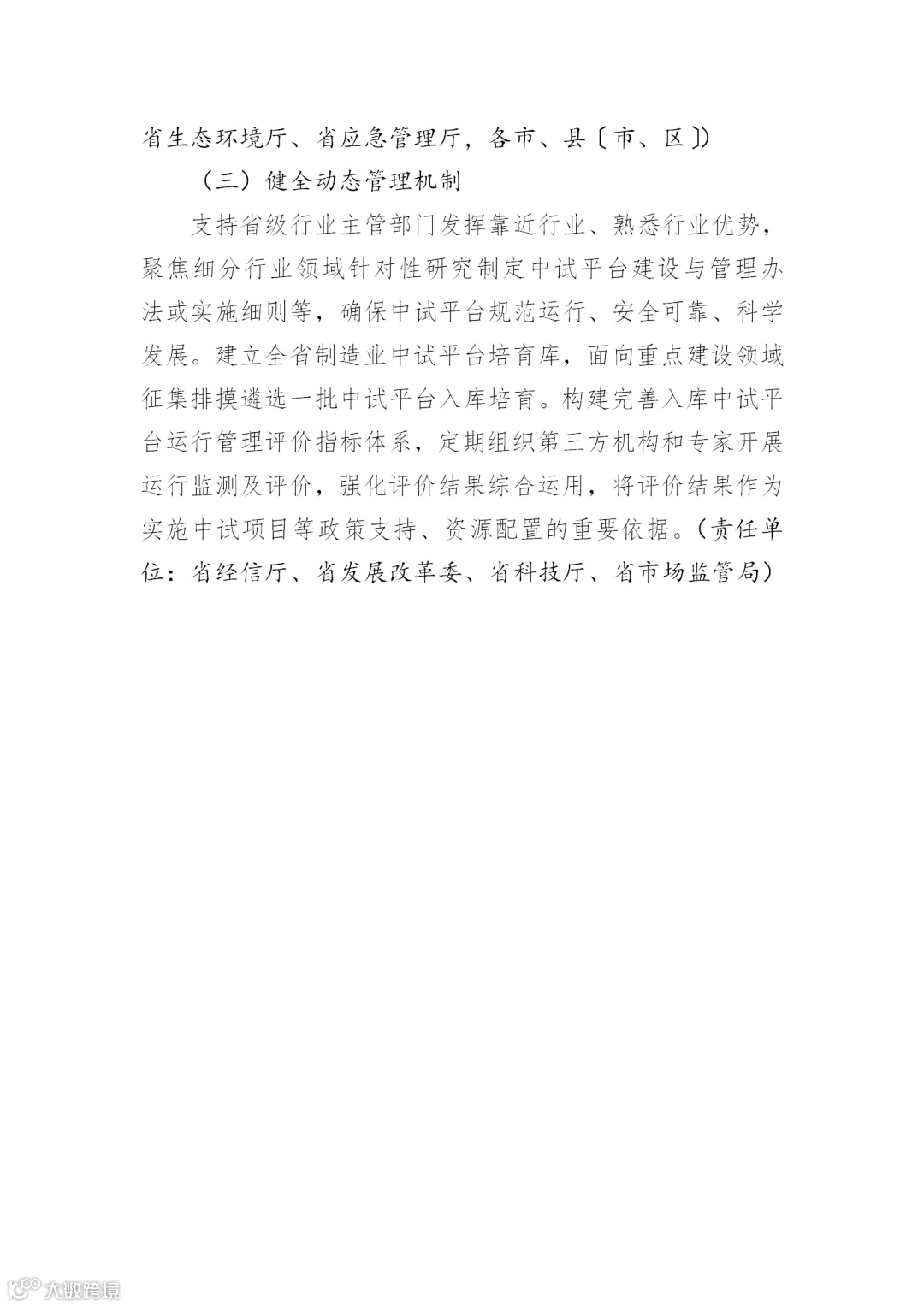 省生态环境厅、省应急管理厅，各市、县〔市、区〕)

（三）健全动态管理机制

支持省级行业主管部门发挥靠近行业、熟悉行业优势，聚焦细分行业领域针对性研究制定中试平台建设与管理办法或实施细则等，确保中试平台规范运行、安全可靠、科学发展。建立全省制造业中试平台培育库，面向重点建设领域征集排摸遴选一批中试平台入库培育。构建完善入库中试平台运行管理评价指标体系，定期组织第三方机构和专家开展运行监测及评价，强化评价结果综合运用，将评价结果作为实施中试项目等政策支持、资源配置的重要依据。（责任单位：省经信厅、省发展改革委、省科技厅、省市场监管局）

大数跨境